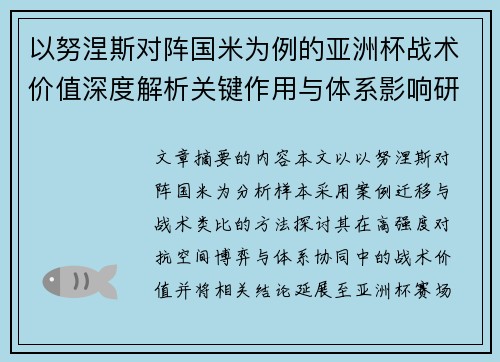 以努涅斯对阵国米为例的亚洲杯战术价值深度解析关键作用与体系影响研

文章摘要的内容本文以以努涅斯对阵国米为分析样本采用案例迁移与战术类比的方法探讨其在高强度对抗空间博弈与体系协同中的战术价值并将相关结论延展至亚洲杯赛场